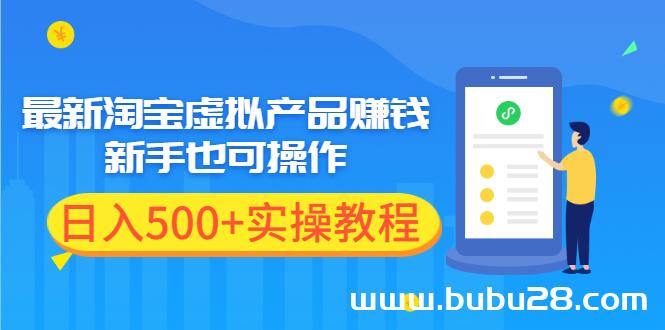 ¥

最新淘宝虚拟产品赚钱
新手也可操作

日入500+实操教程

www.bubu28.com